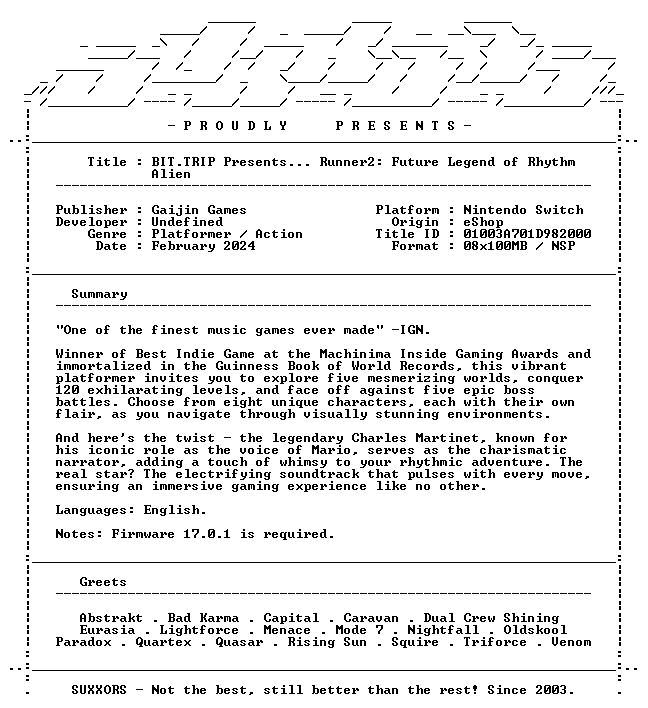 - P R O U D L Y P R E S E N T S -

Title : BIT.TRIP Presents... Runner2: Future Legend of Rhythm Alien

Publisher : Gaijin Games
Developer : Undefined
Genre : Platformer / Action
Date : February 2024

Platform : Nintendo Switch
Origin : eShop
Title ID : 01003A701D982000
Format : 08x100MB / NSP

Summary

"One of the finest music games ever made" -IGN.

Winner of Best Indie Game at the Machinima Inside Gaming Awards and immortalized in the Guinness Book of World Records, this vibrant platformer invites you to explore five mesmerizing worlds, conquer 120 exhilarating levels, and face off against five epic boss battles. Choose from eight unique characters, each with their own flair, as you navigate through visually stunning environments.

And here's the twist - the legendary Charles Martinet, known for his iconic role as the voice of Mario, serves as the charismatic narrator, adding a touch of whimsy to your rhythmic adventure. The real star? The electrifying soundtrack that pulses with every move, ensuring an immersive gaming experience like no other.

Languages: English.

Notes: Firmware 17.0.1 is required.

Greets

Abstrakt . Bad Karma . Capital . Caravan . Dual Crew Shining
Eurasia . Lightforce . Menace . Mode 7 . Nightfall . Oldskool
Paradox . Quartex . Quasar . Rising Sun . Squire . Triforce . Venom

SUXXORS - Not the best, still better than the rest! Since 2003.